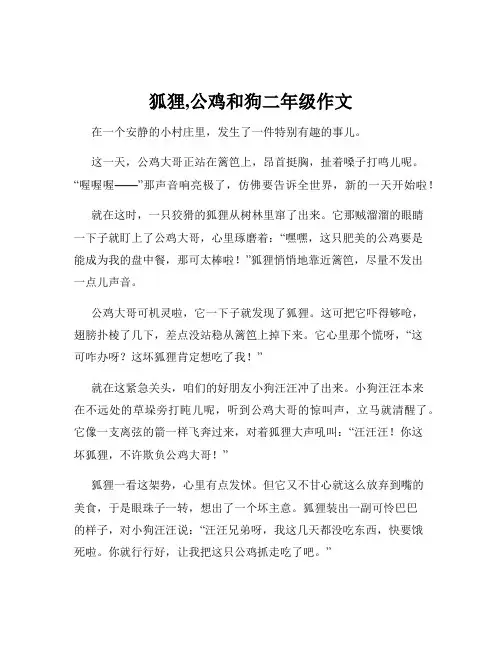 狐狸,公鸡和狗二年级作文

在一个安静的小村庄里，发生了一件特别有趣的事儿。

这一天，公鸡大哥正站在篱笆上，昂首挺胸，扯着嗓子打鸣儿呢。“喔喔喔——”那声音响亮极了，仿佛要告诉全世界，新的一天开始啦！

就在这时，一只狡猾的狐狸从树林里窜了出来。它那贼溜溜的眼睛一下子就盯上了公鸡大哥，心里琢磨着：“嘿嘿，这只肥美的公鸡要是能成为我的盘中餐，那可太棒啦！”狐狸悄悄地靠近篱笆，尽量不发出一点儿声音。

公鸡大哥可机灵啦，它一下子就发现了狐狸。这可把它吓得够呛，翅膀扑棱了几下，差点没站稳从篱笆上掉下来。它心里那个慌呀，“这可咋办呀？这坏狐狸肯定想吃了我！”

就在这紧急关头，咱们的好朋友小狗汪汪冲了出来。小狗汪汪本来在不远处的草垛旁打盹儿呢，听到公鸡大哥的惊叫声，立马就清醒了。它像一支离弦的箭一样飞奔过来，对着狐狸大声吼叫：“汪汪汪！你这坏狐狸，不许欺负公鸡大哥！”

狐狸一看这架势，心里有点发怵。但它又不甘心就这么放弃到嘴的美食，于是眼珠子一转，想出了一个坏主意。狐狸装出一副可怜巴巴的样子，对小狗汪汪说：“汪汪兄弟呀，我这几天都没吃东西，快要饿死啦。你就行行好，让我把这只公鸡抓走吃了吧。”